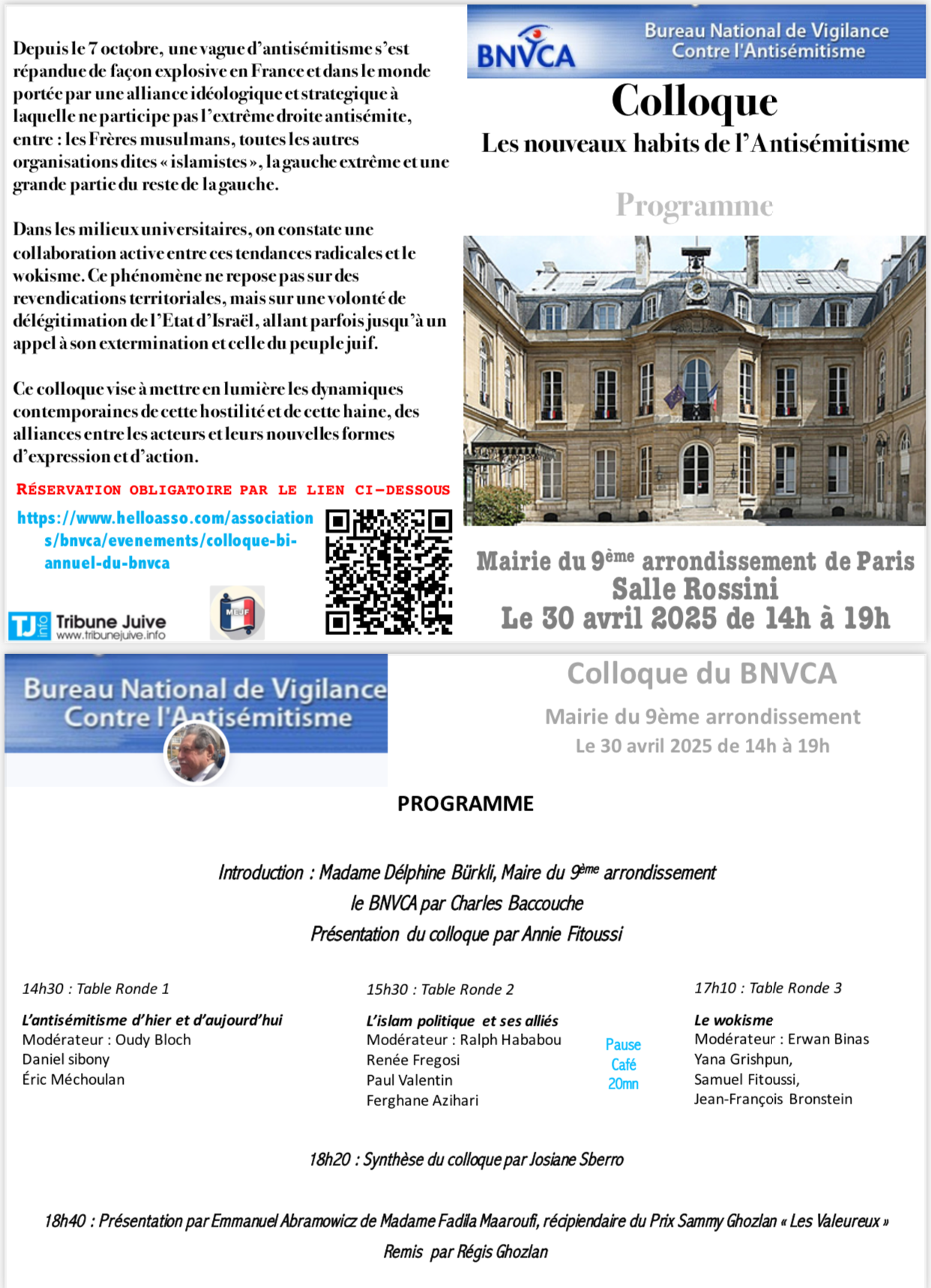 Depuis le 7 octobre, une vague d'antisémitisme s'est répandue de façon explosive en France et dans le monde portée par une alliance idéologique et strategique à laquelle ne participe pas l'extrême droite antisémite, entre : les Frères musulmans, toutes les autres organisations dites « islamistes », la gauche extrême et une grande partie du reste de la gauche.

Dans les milieux universitaires, on constate une collaboration active entre ces tendances radicales et le wokisme. Ce phénomène ne repose pas sur des revendications territoriales, mais sur une volonté de délégitimation de l'Etat d'Israël, allant parfois jusqu'à un appel à son extermination et celle du peuple juif.

Ce colloque vise à mettre en lumière les dynamiques contemporaines de cette hostilité et de cette haine, des alliances entre les acteurs et leurs nouvelles formes d'expression et d'action.

RÉSERVATION OBLIGATOIRE PAR LE LIEN CI-DESSOUS

https://www.helloasso.com/associations/bnvca/evenements/colloque-bi-annuel-du-bnvca

TJ info Tribune Juive www.tribunejuive.info

MEJF

BNVCA Bureau National de Vigilance Contre l'Antisémitisme

Colloque

Les nouveaux habits de l'Antisémitisme

Programme

Mairie du 9ème arrondissement de Paris
Salle Rossini
Le 30 avril 2025 de 14h à 19h

Bureau National de Vigilance Contre l'Antisémitisme

Colloque du BNVCA

Mairie du 9ème arrondissement

Le 30 avril 2025 de 14h à 19h

PROGRAMME

Introduction : Madame Délphine Bürkli, Maire du 9ème arrondissement
le BNVCA par Charles Baccouche
Présentation du colloque par Annie Fitoussi

14h30 : Table Ronde 1

L'antisémitisme d'hier et d'aujourd'hui
Modérateur : Oudy Bloch
Daniel sibony
Éric Méchoulan

15h30 : Table Ronde 2

L'islam politique et ses alliés
Modérateur : Ralph Hababou
Renée Fregosi
Paul Valentin
Ferghane Azihari

Pause Café 20mn

17h10 : Table Ronde 3

Le wokisme
Modérateur : Erwan Binas
Yana Grishpun,
Samuel Fitoussi,
Jean-François Bronstein

18h20 : Synthèse du colloque par Josiane Sberro

18h40 : Présentation par Emmanuel Abramowicz de Madame Fadila Maaroufi, récipiendaire du Prix Sammy Ghozlan « Les Valeureux »
Remis par Régis Ghozlan